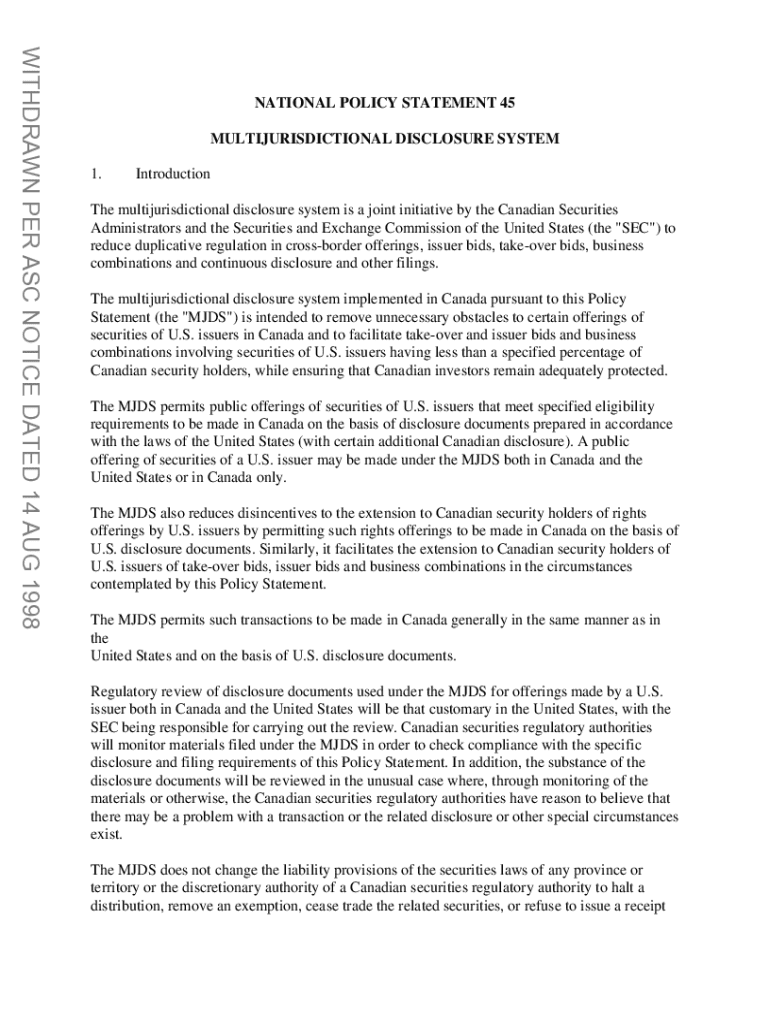 WITHDRAWN PER ASC NOTICE DATED 14 AUG 1998

NATIONAL POLICY STATEMENT 45

MULTIJURISDICTIONAL DISCLOSURE SYSTEM

1. Introduction

The multijurisdictional disclosure system is a joint initiative by the Canadian Securities Administrators and the Securities and Exchange Commission of the United States (the "SEC") to reduce duplicative regulation in cross-border offerings, issuer bids, take-over bids, business combinations and continuous disclosure and other filings.

The multijurisdictional disclosure system implemented in Canada pursuant to this Policy Statement (the "MJDS") is intended to remove unnecessary obstacles to certain offerings of securities of U.S. issuers in Canada and to facilitate take-over and issuer bids and business combinations involving securities of U.S. issuers having less than a specified percentage of Canadian security holders, while ensuring that Canadian investors remain adequately protected.

The MJDS permits public offerings of securities of U.S. issuers that meet specified eligibility requirements to be made in Canada on the basis of disclosure documents prepared in accordance with the laws of the United States (with certain additional Canadian disclosure). A public offering of securities of a U.S. issuer may be made under the MJDS both in Canada and the United States or in Canada only.

The MJDS also reduces disincentives to the extension to Canadian security holders of rights offerings by U.S. issuers by permitting such rights offerings to be made in Canada on the basis of U.S. disclosure documents. Similarly, it facilitates the extension to Canadian security holders of U.S. issuers of take-over bids, issuer bids and business combinations in the circumstances contemplated by this Policy Statement.

The MJDS permits such transactions to be made in Canada generally in the same manner as in the
United States and on the basis of U.S. disclosure documents.

Regulatory review of disclosure documents used under the MJDS for offerings made by a U.S. issuer both in Canada and the United States will be that customary in the United States, with the SEC being responsible for carrying out the review. Canadian securities regulatory authorities will monitor materials filed under the MJDS in order to check compliance with the specific disclosure and filing requirements of this Policy Statement. In addition, the substance of the disclosure documents will be reviewed in the unusual case where, through monitoring of the materials or otherwise, the Canadian securities regulatory authorities have reason to believe that there may be a problem with a transaction or the related disclosure or other special circumstances exist.

The MJDS does not change the liability provisions of the securities laws of any province or territory or the discretionary authority of a Canadian securities regulatory authority to halt a distribution, remove an exemption, cease trade the related securities, or refuse to issue a receipt